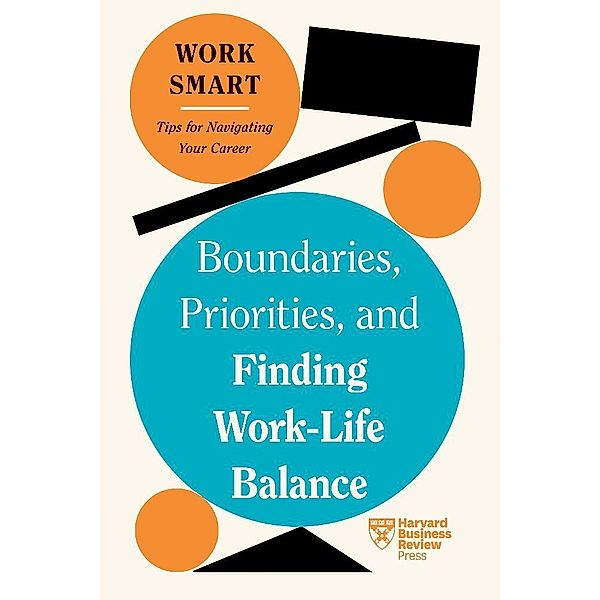 WORK SMART

Tips for Navigating Your Career

Boundaries, Priorities, and Finding Work-Life Balance

Harvard Business Review Press